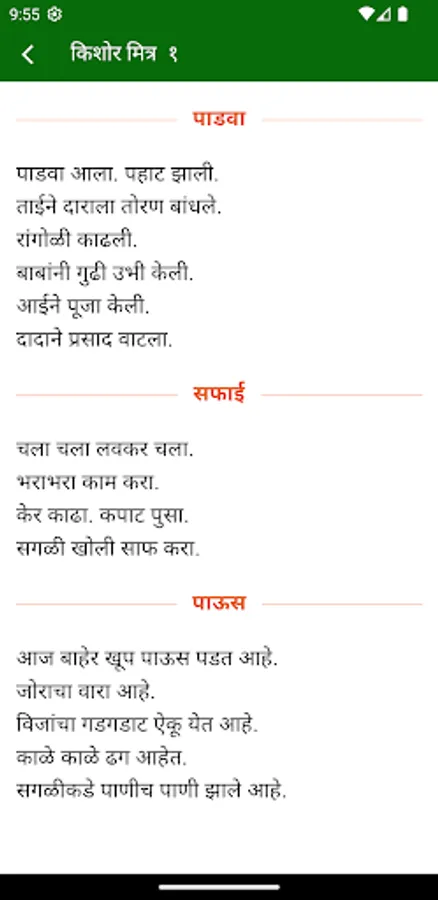 9:55

किशोर मित्र १

पाडवा

पाडवा आला. पहाट झाली.
ताईने दाराला तोरण बांधले.
रांगोळी काढली.
बाबांनी गुढी उभी केली.
आईने पूजा केली.
दादाने प्रसाद वाटला.

सफाई

चला चला लवकर चला.
भराभरा काम करा.
केर काढा. कपाट पुसा.
सगळी खोली साफ करा.

पाऊस

आज बाहेर खूप पाऊस पडत आहे.
जोराचा वारा आहे.
विजांचा गडगडाट ऐकू येत आहे.
काळे काळे ढग आहेत.
सगळीकडे पाणीच पाणी झाले आहे.